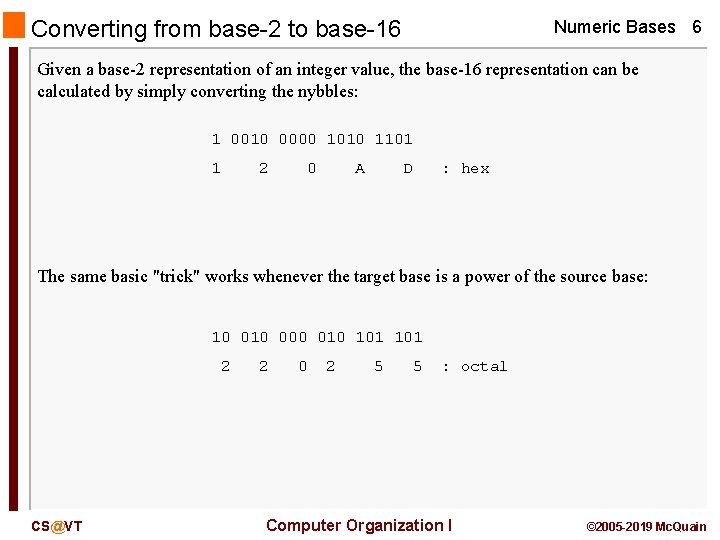 Converting from base-2 to base-16

Numeric Bases 6

Given a base-2 representation of an integer value, the base-16 representation can be calculated by simply converting the nybbles:

1 0010 0000 1010 1101

1 2 0 A D : hex

The same basic "trick" works whenever the target base is a power of the source base:

10 010 000 010 101 101

2 2 0 2 5 5 : octal

CS@VT

Computer Organization I

©2005-2019 McQuain